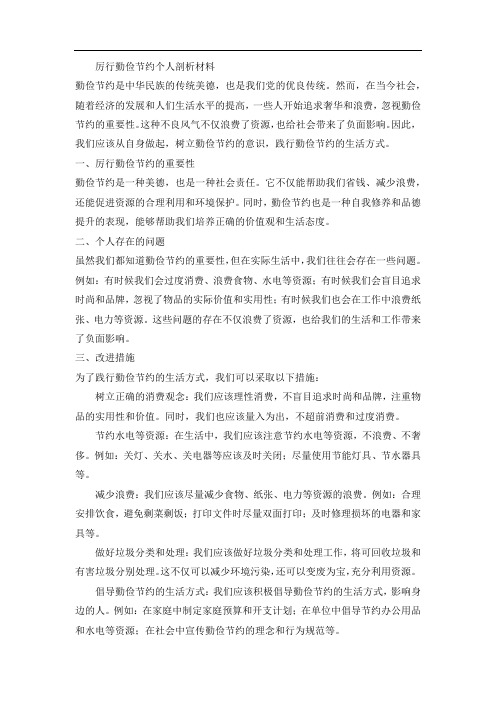 厉行勤俭节约个人剖析材料

勤俭节约是中华民族的传统美德，也是我们党的优良传统。然而，在当今社会，随着经济的发展和人们生活水平的提高，一些人开始追求奢华和浪费，忽视勤俭节约的重要性。这种不良风气不仅浪费了资源，也给社会带来了负面影响。因此，我们应该从自身做起，树立勤俭节约的意识，践行勤俭节约的生活方式。

一、厉行勤俭节约的重要性

勤俭节约是一种美德，也是一种社会责任。它不仅能帮助我们省钱、减少浪费，还能促进资源的合理利用和环境保护。同时，勤俭节约也是一种自我修养和品德提升的表现，能够帮助我们培养正确的价值观和生活态度。

二、个人存在的问题

虽然我们都知道勤俭节约的重要性，但在实际生活中，我们往往会存在一些问题。例如：有时候我们会过度消费、浪费食物、水电等资源；有时候我们会盲目追求时尚和品牌，忽视了物品的实际价值和实用性；有时候我们也会在工作中浪费纸张、电力等资源。这些问题的存在不仅浪费了资源，也给我们的生活和工作带来了负面影响。

三、改进措施

为了践行勤俭节约的生活方式，我们可以采取以下措施：

树立正确的消费观念：我们应该理性消费，不盲目追求时尚和品牌，注重物品的实用性和价值。同时，我们也应该量入为出，不超前消费和过度消费。

节约水电等资源：在生活中，我们应该注意节约水电等资源，不浪费、不奢侈。例如：关灯、关水、关电器等应该及时关闭；尽量使用节能灯具、节水器具等。

减少浪费：我们应该尽量减少食物、纸张、电力等资源的浪费。例如：合理安排饮食，避免剩菜剩饭；打印文件时尽量双面打印；及时修理损坏的电器和家具等。

做好垃圾分类和处理：我们应该做好垃圾分类和处理工作，将可回收垃圾和有害垃圾分别处理。这不仅可以减少环境污染，还可以变废为宝，充分利用资源。

倡导勤俭节约的生活方式：我们应该积极倡导勤俭节约的生活方式，影响身边的人。例如：在家庭中制定家庭预算和开支计划；在单位中倡导节约办公用品和水电等资源；在社会中宣传勤俭节约的理念和行为规范等。